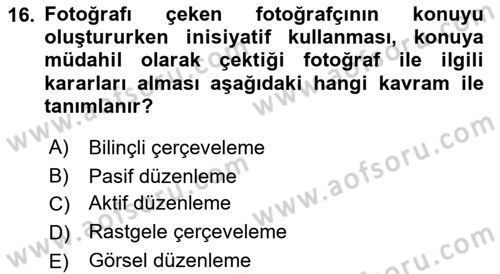 16. Fotoğrafı çeken fotoğrafçının konuyu oluştururken inisiyatif kullanması, konuya müdahil olarak çektiği fotoğraf ile ilgili kararları alması aşağıdaki hangi kavram ile tanımlanır?

A) Bilinçli çerçeveleme
B) Pasif düzenleme
C) Aktif düzenleme
D) Rastgele çerçeveleme
E) Görsel düzenleme

www.aofsoru.com